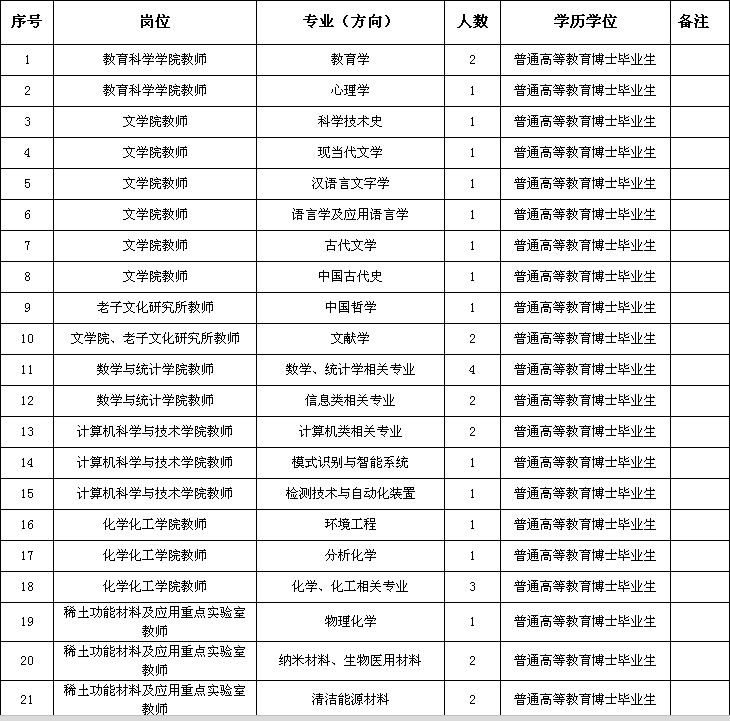 | 序号 | 岗位 | 专业（方向） | 人数 | 学历学位 | 备注 |
|---|---|---|---|---|---|
| 1 | 教育科学学院教师 | 教育学 | 2 | 普通高等教育博士毕业生 | |
| 2 | 教育科学学院教师 | 心理学 | 1 | 普通高等教育博士毕业生 | |
| 3 | 文学院教师 | 科学技术史 | 1 | 普通高等教育博士毕业生 | |
| 4 | 文学院教师 | 现当代文学 | 1 | 普通高等教育博士毕业生 | |
| 5 | 文学院教师 | 汉语言文字学 | 1 | 普通高等教育博士毕业生 | |
| 6 | 文学院教师 | 语言学及应用语言学 | 1 | 普通高等教育博士毕业生 | |
| 7 | 文学院教师 | 古代文学 | 1 | 普通高等教育博士毕业生 | |
| 8 | 文学院教师 | 中国古代史 | 1 | 普通高等教育博士毕业生 | |
| 9 | 老子文化研究所教师 | 中国哲学 | 1 | 普通高等教育博士毕业生 | |
| 10 | 文学院、老子文化研究所教师 | 文献学 | 2 | 普通高等教育博士毕业生 | |
| 11 | 数学与统计学院教师 | 数学、统计学相关专业 | 4 | 普通高等教育博士毕业生 | |
| 12 | 数学与统计学院教师 | 信息类相关专业 | 2 | 普通高等教育博士毕业生 | |
| 13 | 计算机科学与技术学院教师 | 计算机类相关专业 | 2 | 普通高等教育博士毕业生 | |
| 14 | 计算机科学与技术学院教师 | 模式识别与智能系统 | 1 | 普通高等教育博士毕业生 | |
| 15 | 计算机科学与技术学院教师 | 检测技术与自动化装置 | 1 | 普通高等教育博士毕业生 | |
| 16 | 化学化工学院教师 | 环境工程 | 1 | 普通高等教育博士毕业生 | |
| 17 | 化学化工学院教师 | 分析化学 | 1 | 普通高等教育博士毕业生 | |
| 18 | 化学化工学院教师 | 化学、化工相关专业 | 3 | 普通高等教育博士毕业生 | |
| 19 | 稀土功能材料及应用重点实验室教师 | 物理化学 | 1 | 普通高等教育博士毕业生 | |
| 20 | 稀土功能材料及应用重点实验室教师 | 纳米材料、生物医用材料 | 2 | 普通高等教育博士毕业生 | |
| 21 | 稀土功能材料及应用重点实验室教师 | 清洁能源材料 | 2 | 普通高等教育博士毕业生 | |